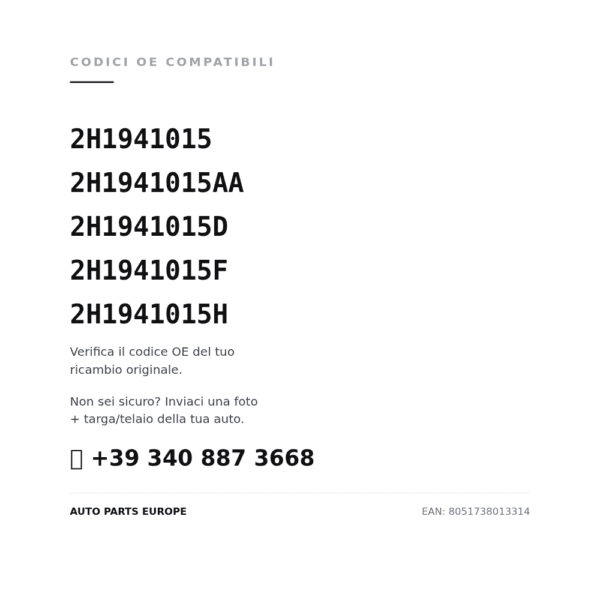 CODICI OE COMPATIBILI

2H1941015
2H1941015AA
2H1941015D
2H1941015F
2H1941015H

Verifica il codice OE del tuo ricambio originale.

Non sei sicuro? Inviaci una foto + targa/telaio della tua auto.

+39 340 887 3668

AUTO PARTS EUROPE

EAN: 8051738013314